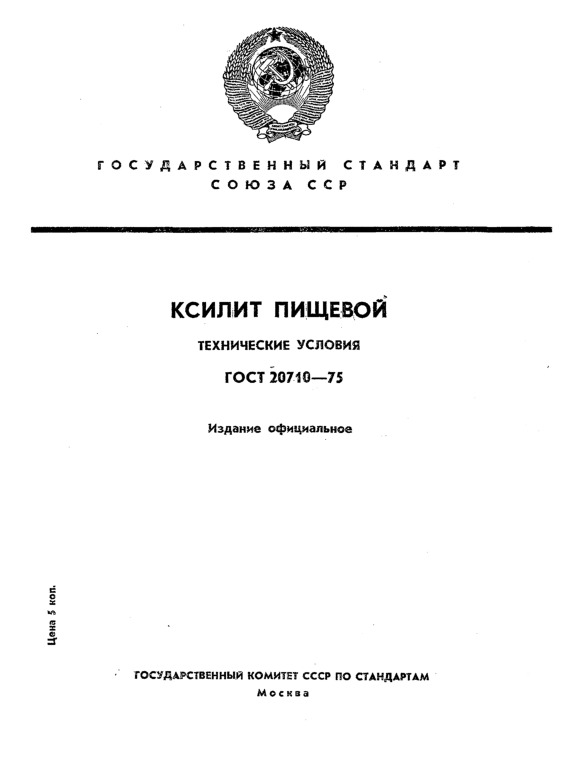 ГОСУДАРСТВЕННЫЙ СТАНДАРТ
СОЮЗА ССР

КСИЛИТ ПИЩЕВОЙ

ТЕХНИЧЕСКИЕ УСЛОВИЯ

ГОСТ 20710—75

Издание официальное

Цена 5 коп.

ГОСУДАРСТВЕННЫЙ КОМИТЕТ СССР ПО СТАНДАРТАМ
Москва